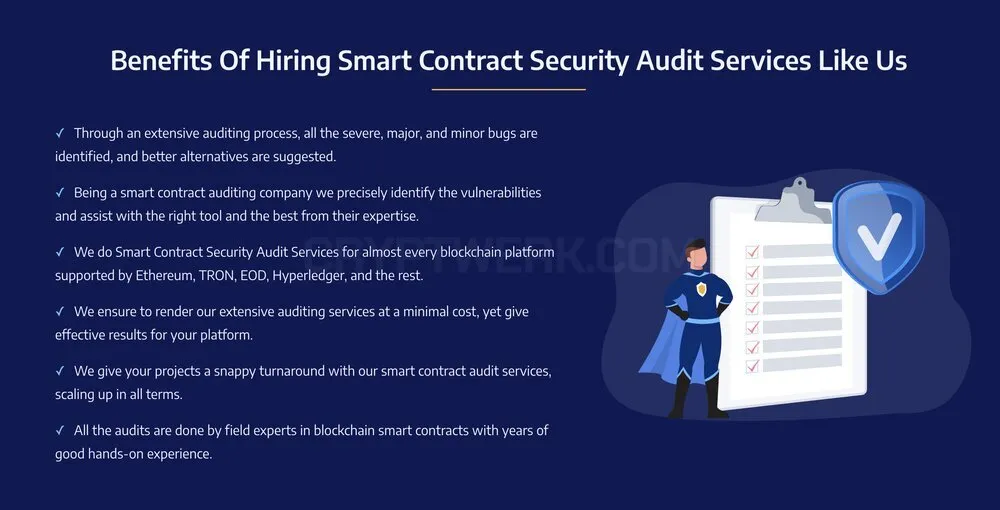 Benefits Of Hiring Smart Contract Security Audit Services Like Us

✓ Through an extensive auditing process, all the severe, major, and minor bugs are identified, and better alternatives are suggested.

✓ Being a smart contract auditing company we precisely identify the vulnerabilities and assist with the right tool and the best from their expertise.

✓ We do Smart Contract Security Audit Services for almost every blockchain platform supported by Ethereum, TRON, EOD, Hyperledger, and the rest.

✓ We ensure to render our extensive auditing services at a minimal cost, yet give effective results for your platform.

✓ We give your projects a snappy turnaround with our smart contract audit services, scaling up in all terms.

✓ All the audits are done by field experts in blockchain smart contracts with years of good hands-on experience.

CRYPTWERK.COM